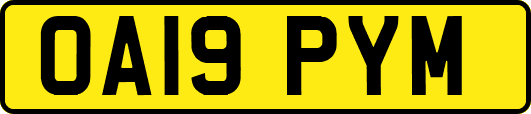 OA19 PYM